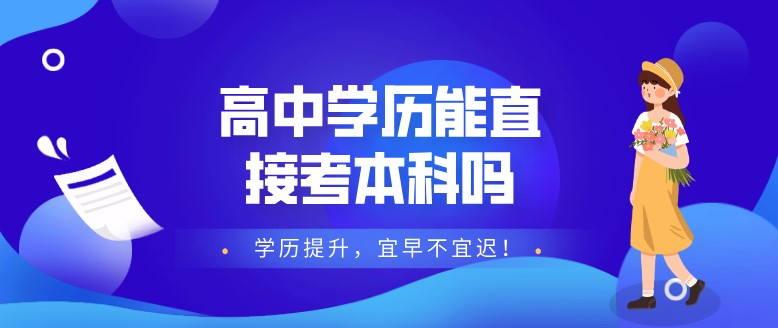 高中学历能直接考本科吗

学历提升，宜早不宜迟！